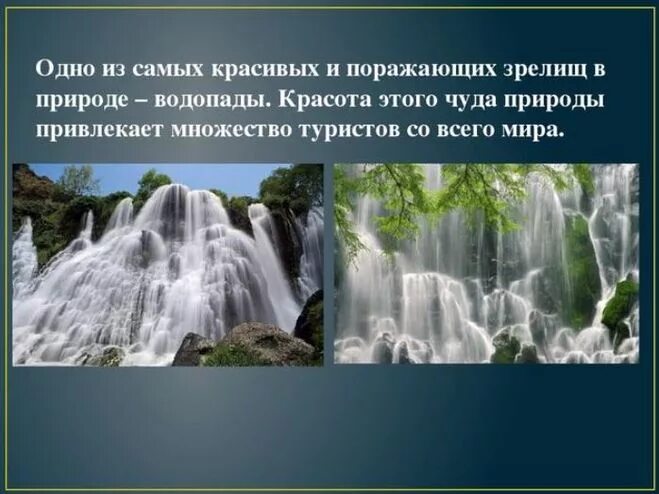 Одно из самых красивых и поражающих зрелищ в природе – водопады. Красота этого чуда природы привлекает множество туристов со всего мира.